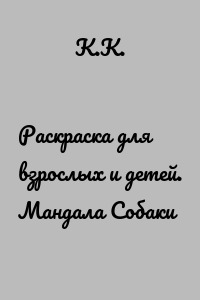 К.К.

Раскраска для взрослых и детей. Мандала Собаки